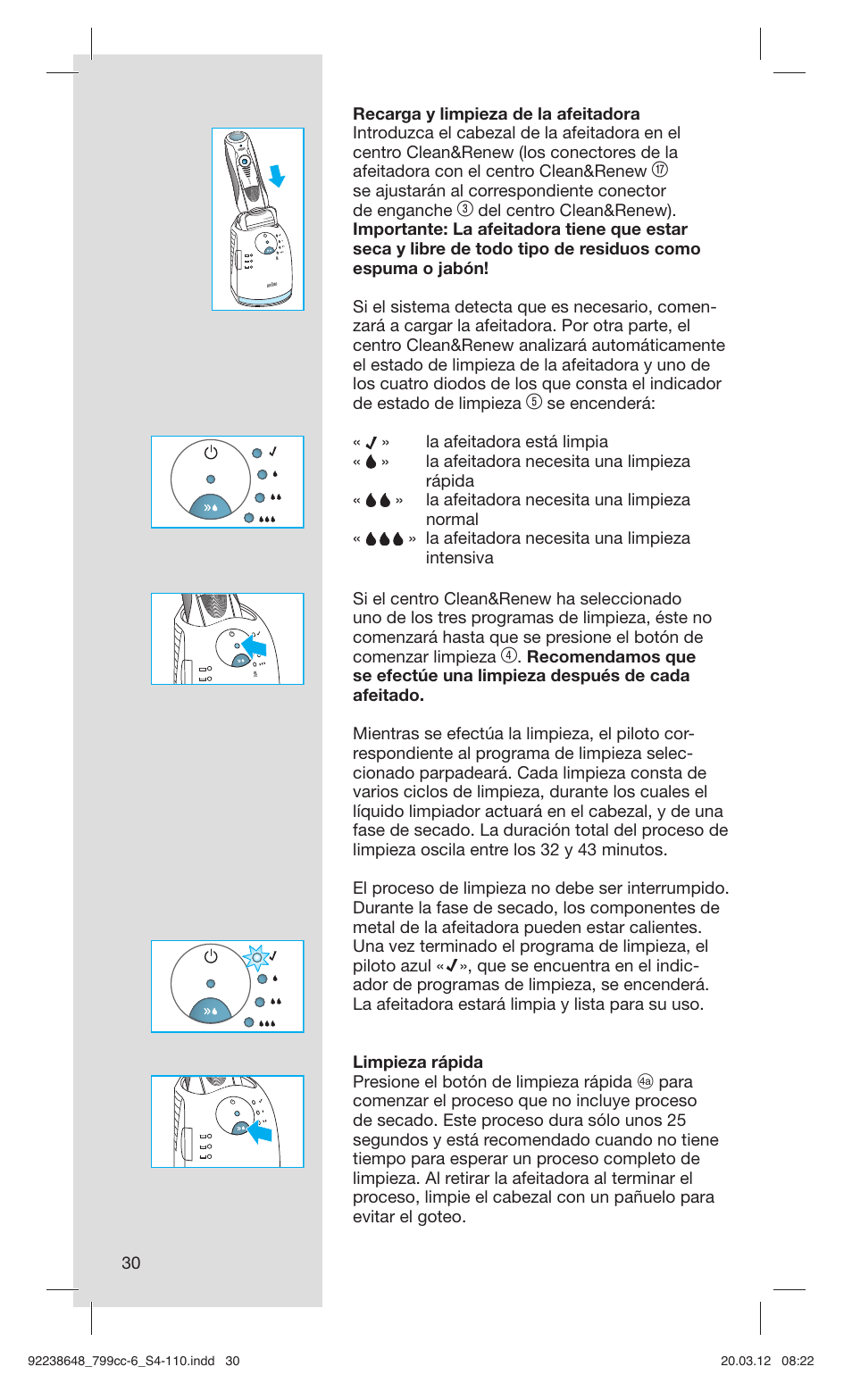 **Recarga y limpieza de la afeitadora**
Introduzca el cabezal de la afeitadora en el centro Clean&Renew (los conectores de la afeitadora con el centro Clean&Renew ⑰ se ajustarán al correspondiente conector de enganche ③ del centro Clean&Renew).
**Importante: La afeitadora tiene que estar seca y libre de todo tipo de residuos como espuma o jabón!**

Si el sistema detecta que es necesario, comenzará a cargar la afeitadora. Por otra parte, el centro Clean&Renew analizará automáticamente el estado de limpieza de la afeitadora y uno de los cuatro diodos de los que consta el indicador de estado de limpieza ⑤ se encenderá:

« ✓ » la afeitadora está limpia
« 💧 » la afeitadora necesita una limpieza rápida
« 💧💧 » la afeitadora necesita una limpieza normal
« 💧💧💧 » la afeitadora necesita una limpieza intensiva

Si el centro Clean&Renew ha seleccionado uno de los tres programas de limpieza, éste no comenzará hasta que se presione el botón de comenzar limpieza ④. **Recomendamos que se efectúe una limpieza después de cada afeitado.**

Mientras se efectúa la limpieza, el piloto correspondiente al programa de limpieza seleccionado parpadeará. Cada limpieza consta de varios ciclos de limpieza, durante los cuales el líquido limpiador actuará en el cabezal, y de una fase de secado. La duración total del proceso de limpieza oscila entre los 32 y 43 minutos.

El proceso de limpieza no debe ser interrumpido. Durante la fase de secado, los componentes de metal de la afeitadora pueden estar calientes. Una vez terminado el programa de limpieza, el piloto azul «✓», que se encuentra en el indicador de programas de limpieza, se encenderá. La afeitadora estará limpia y lista para su uso.

**Limpieza rápida**
Presione el botón de limpieza rápida ④a para comenzar el proceso que no incluye proceso de secado. Este proceso dura sólo unos 25 segundos y está recomendado cuando no tiene tiempo para esperar un proceso completo de limpieza. Al retirar la afeitadora al terminar el proceso, limpie el cabezal con un pañuelo para evitar el goteo.

30

92238648_799cc-6_S4-110.indd 30 20.03.12 08:22